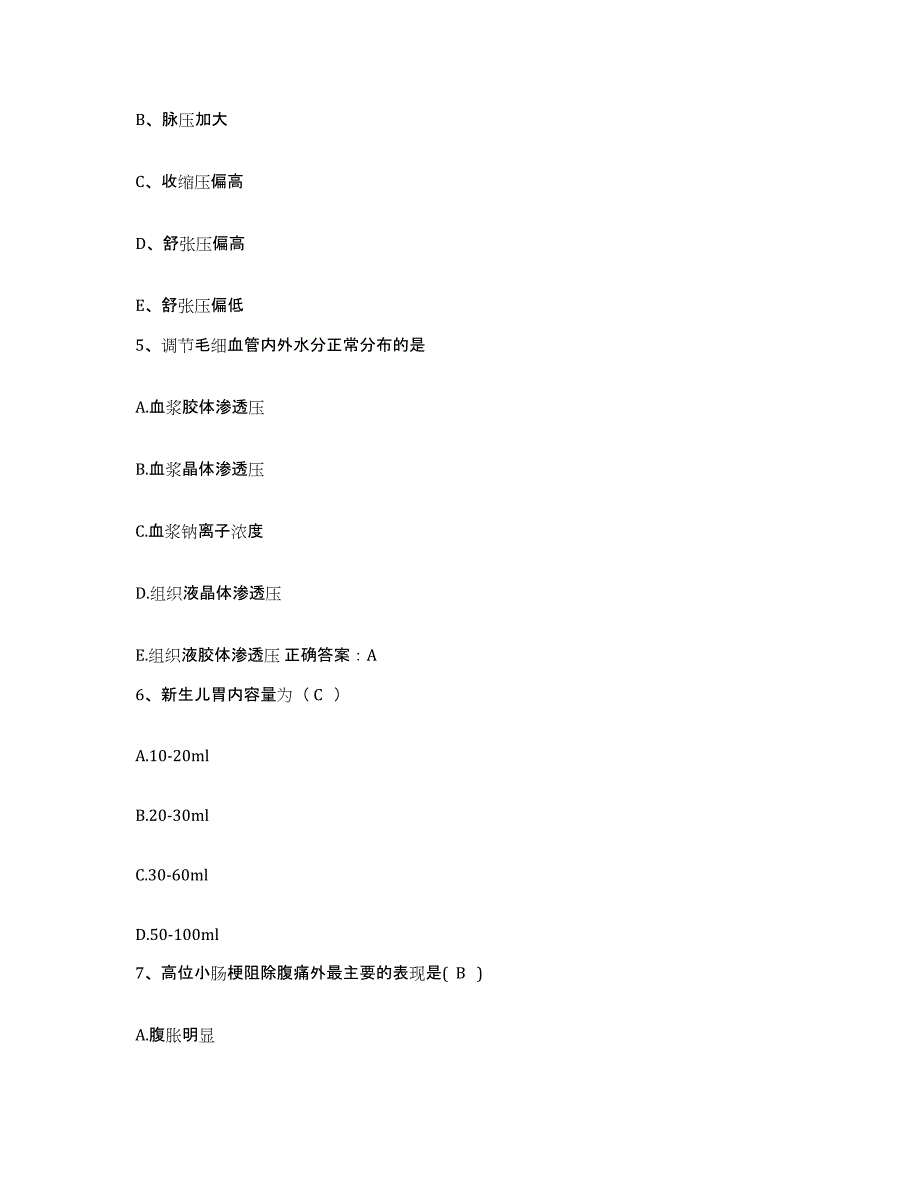 B、脉压加大

C、收缩压偏高

D、舒张压偏高

E、舒张压偏低

5、调节毛细血管内外水分正常分布的是

A.血浆胶体渗透压

B.血浆晶体渗透压

C.血浆钠离子浓度

D.组织液晶体渗透压

E.组织液胶体渗透压 正确答案：A

6、新生儿胃内容量为（ C ）

A.10-20ml

B.20-30ml

C.30-60ml

D.50-100ml

7、高位小肠梗阻除腹痛外最主要的表现是( B )

A.腹胀明显